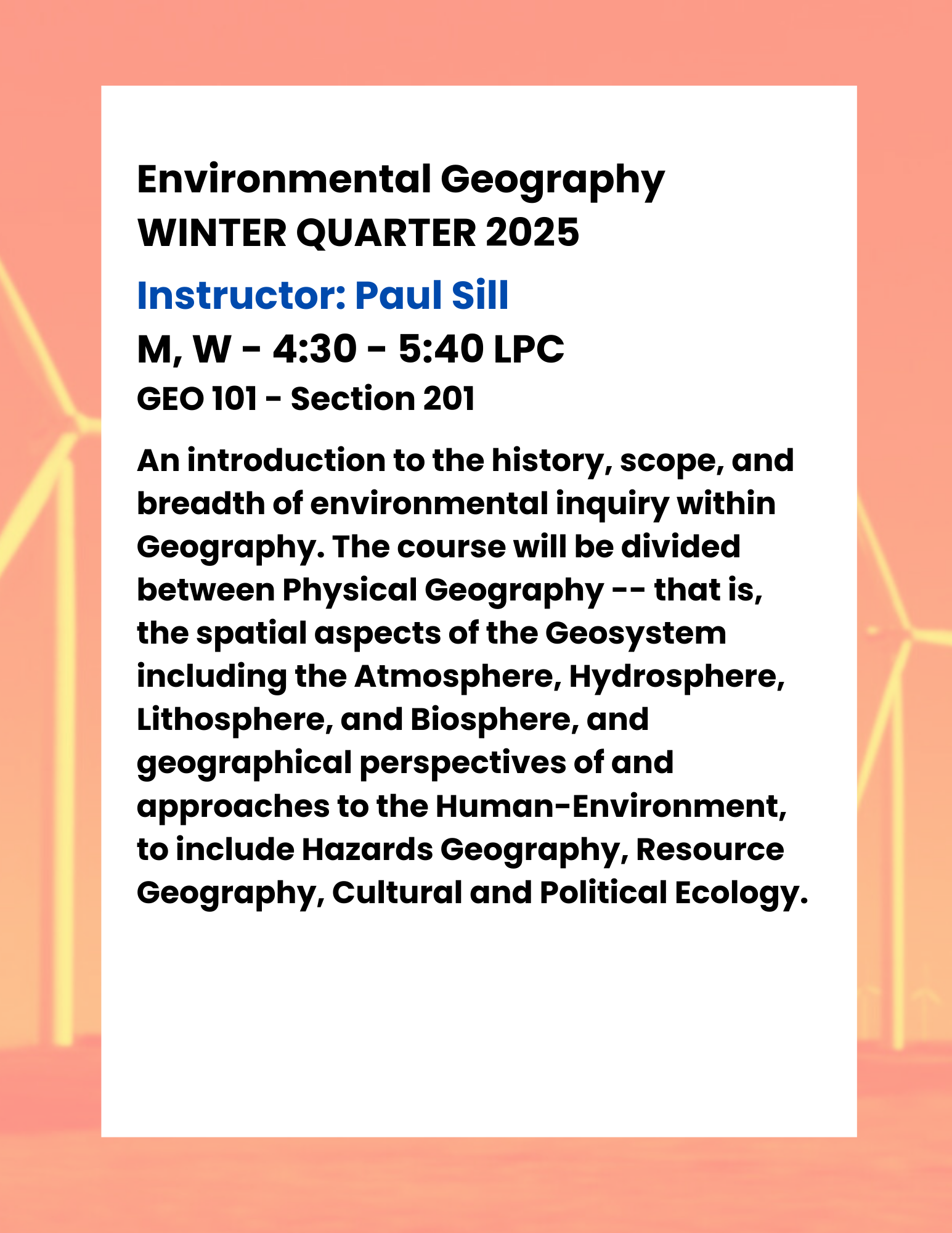 Environmental Geography
WINTER QUARTER 2025

Instructor: Paul Sill

M, W - 4:30 - 5:40 LPC

GEO 101 - Section 201

An introduction to the history, scope, and breadth of environmental inquiry within Geography. The course will be divided between Physical Geography -- that is, the spatial aspects of the Geosystem including the Atmosphere, Hydrosphere, Lithosphere, and Biosphere, and geographical perspectives of and approaches to the Human-Environment, to include Hazards Geography, Resource Geography, Cultural and Political Ecology.